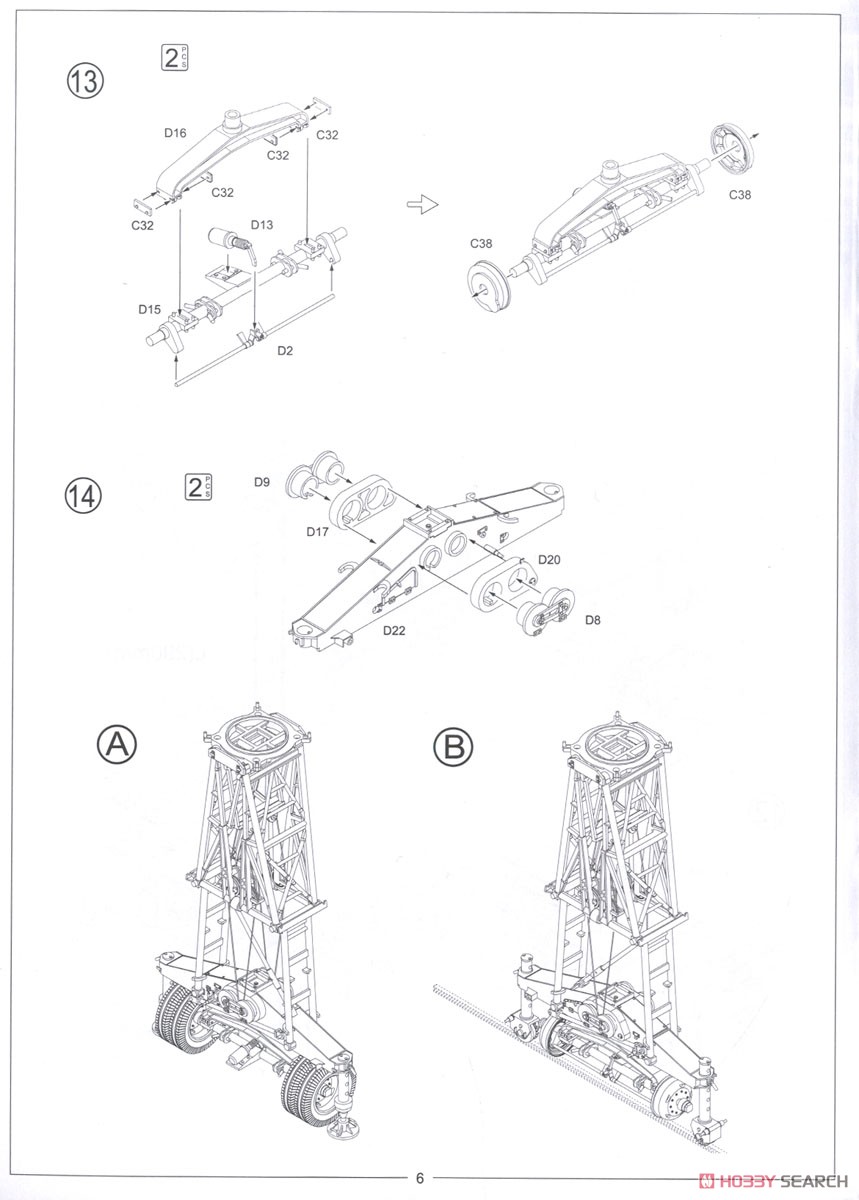 13

2 PCS

D16

C32

C32

C32

C32

D13

D15

D2

C38

C38

14

2 PCS

D9

D17

D20

D22

D8

A

B

6

HOBBY SEARCH